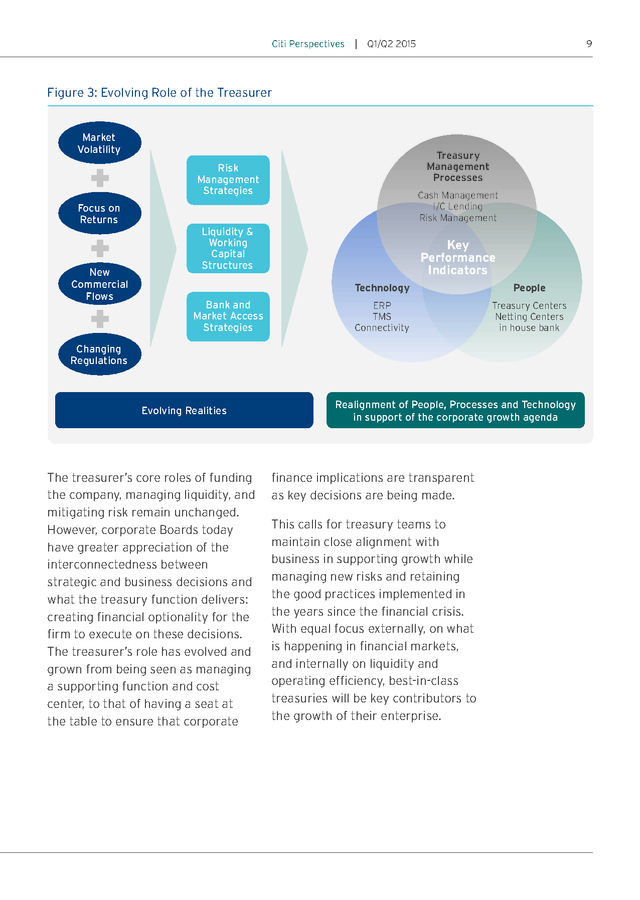 Citi Perspectives | Q1/Q2 2015 9

Figure 3: Evolving Role of the Treasurer

Market Volatility

Focus on Returns

New Commercial Flows

Changing Regulations

Risk Management Strategies

Liquidity & Working Capital Structures

Bank and Market Access Strategies

Treasury Management Processes

Cash Management
I/C Lending
Risk Management

Key Performance Indicators

Technology

ERP
TMS
Connectivity

People

Treasury Centers
Netting Centers
in house bank

Evolving Realities

Realignment of People, Processes and Technology in support of the corporate growth agenda

The treasurer's core roles of funding the company, managing liquidity, and mitigating risk remain unchanged. However, corporate Boards today have greater appreciation of the interconnectedness between strategic and business decisions and what the treasury function delivers: creating financial optionality for the firm to execute on these decisions. The treasurer's role has evolved and grown from being seen as managing a supporting function and cost center, to that of having a seat at the table to ensure that corporate finance implications are transparent as key decisions are being made.

This calls for treasury teams to maintain close alignment with business in supporting growth while managing new risks and retaining the good practices implemented in the years since the financial crisis. With equal focus externally, on what is happening in financial markets, and internally on liquidity and operating efficiency, best-in-class treasuries will be key contributors to the growth of their enterprise.